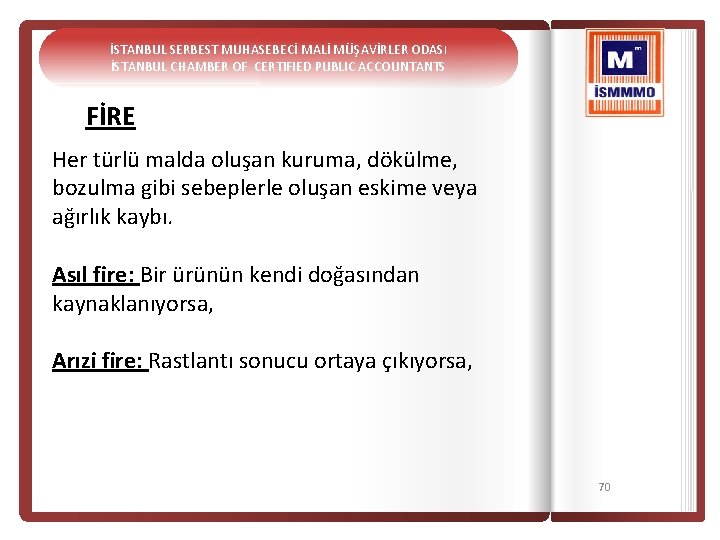 İSTANBUL SERBEST MUHASEBECİ MALİ MÜŞAVİRLER ODASI
İSTANBUL CHAMBER OF CERTIFIED PUBLIC ACCOUNTANTS

M

İSMMMO

FİRE

Her türlü malda oluşan kuruma, dökülme, bozulma gibi sebeplerle oluşan eskime veya ağırlık kaybı.

Asıl fire: Bir ürünün kendi doğasından kaynaklanıyorsa,

Arızi fire: Rastlantı sonucu ortaya çıkıyorsa,

70